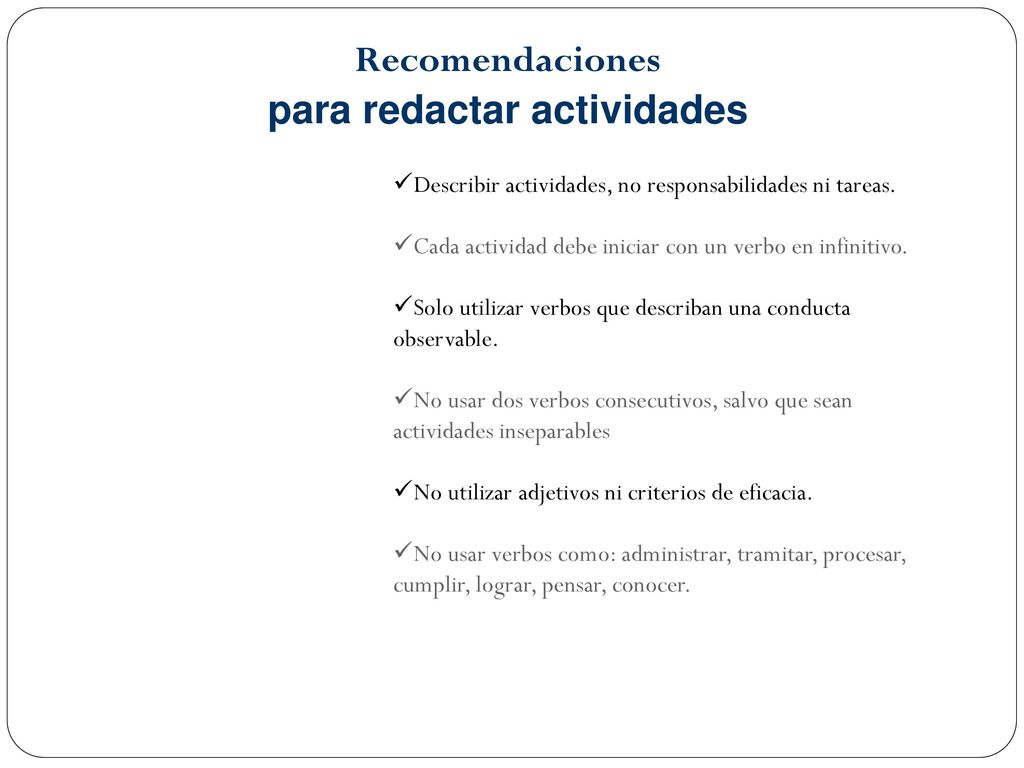 Recomendaciones
para redactar actividades

✓Describir actividades, no responsabilidades ni tareas.

✓Cada actividad debe iniciar con un verbo en infinitivo.

✓Solo utilizar verbos que describan una conducta observable.

✓No usar dos verbos consecutivos, salvo que sean actividades inseparables

✓No utilizar adjetivos ni criterios de eficacia.

✓No usar verbos como: administrar, tramitar, procesar, cumplir, lograr, pensar, conocer.